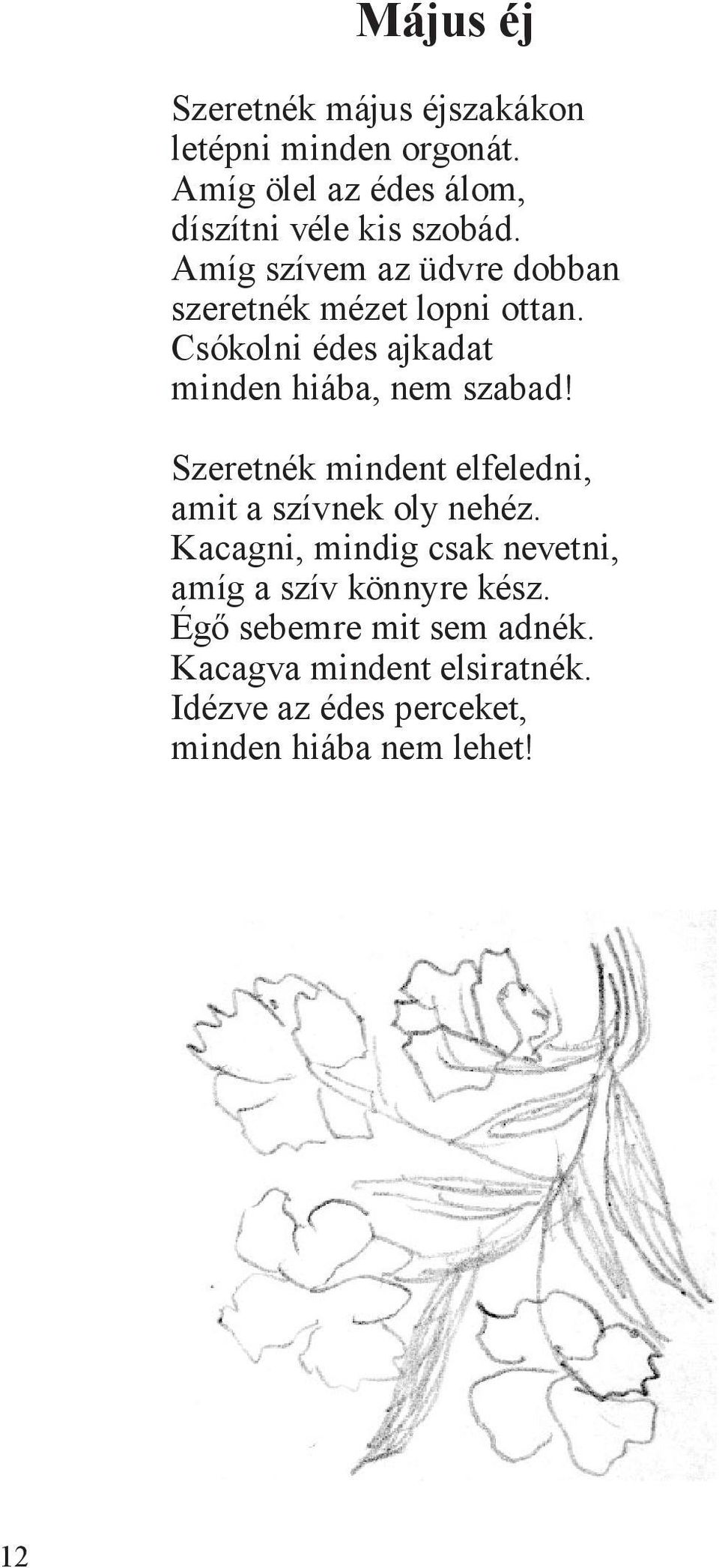 Május éj

Szeretnék május éjszakákon
letépni minden orgonát.
Amíg ölel az édes álom,
díszítni véle kis szobád.
Amíg szívem az üdvre dobban
szeretnék mézet lopni ottan.
Csókolni édes ajkadat
minden hiába, nem szabad!

Szeretnék mindent elfeledni,
amit a szívnek oly nehéz.
Kacagni, mindig csak nevetni,
amíg a szív könnyre kész.
Égő sebemre mit sem adnék.
Kacagva mindent elsiratnék.
Idézve az édes perceket,
minden hiába nem lehet!

12